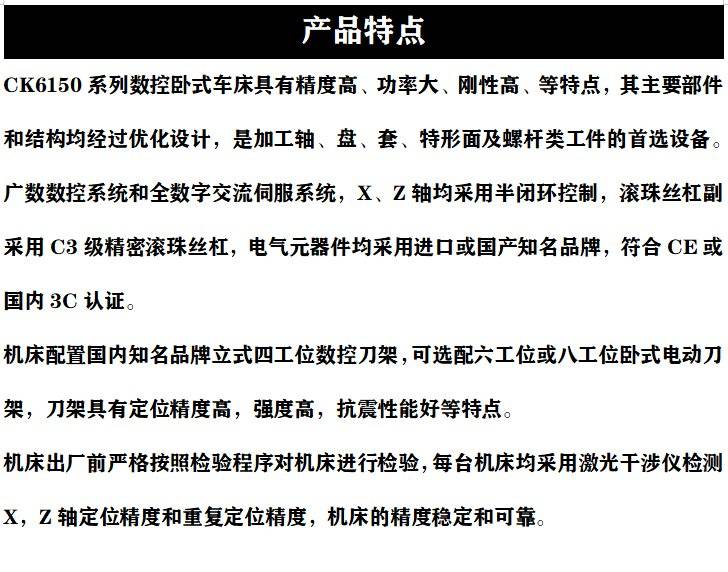 产品特点

CK6150系列数控卧式车床具有精度高、功率大、刚性高、等特点，其主要部件和结构均经过优化设计，是加工轴、盘、套、特形面及螺杆类工件的首选设备。

广数数控系统和全数字交流伺服系统，X、Z轴均采用半闭环控制，滚珠丝杠副采用C3级精密滚珠丝杠，电气元器件均采用进口或国产知名品牌，符合CE或国内3C认证。

机床配置国内知名品牌立式四工位数控刀架,可选配六工位或八工位卧式电动刀架，刀架具有定位精度高，强度高，抗震性能好等特点。

机床出厂前严格按照检验程序对机床进行检验,每台机床均采用激光干涉仪检测X，Z轴定位精度和重复定位精度，机床的精度稳定和可靠。